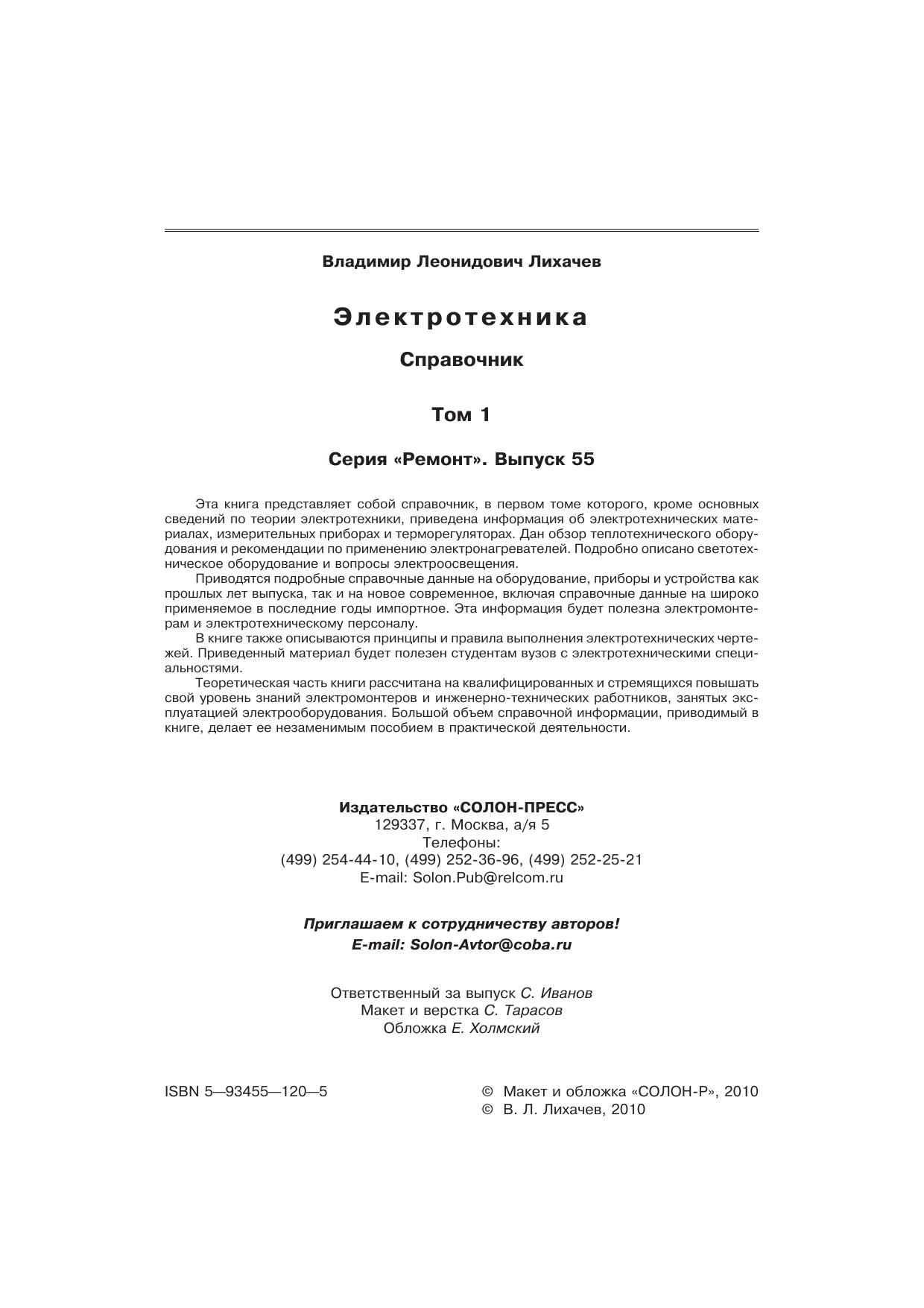 Владимир Леонидович Лихачев

Электротехника

Справочник

Том 1

Серия «Ремонт». Выпуск 55

Эта книга представляет собой справочник, в первом томе которого, кроме основных сведений по теории электротехники, приведена информация об электротехнических материалах, измерительных приборах и терморегуляторах. Дан обзор теплотехнического оборудования и рекомендации по применению электронагревателей. Подробно описано светотехническое оборудование и вопросы электроосвещения.

Приводятся подробные справочные данные на оборудование, приборы и устройства как прошлых лет выпуска, так и на новое современное, включая справочные данные на широко применяемое в последние годы импортное. Эта информация будет полезна электромонтерам и электротехническому персоналу.

В книге также описываются принципы и правила выполнения электротехнических чертежей. Приведенный материал будет полезен студентам вузов с электротехническими специальностями.

Теоретическая часть книги рассчитана на квалифицированных и стремящихся повышать свой уровень знаний электромонтеров и инженерно-технических работников, занятых эксплуатацией электрооборудования. Большой объем справочной информации, приводимый в книге, делает ее незаменимым пособием в практической деятельности.

Издательство «СОЛОН-ПРЕСС»
129337, г. Москва, а/я 5
Телефоны:
(499) 254-44-10, (499) 252-36-96, (499) 252-25-21
E-mail: Solon.Pub@relcom.ru

Приглашаем к сотрудничеству авторов!
E-mail: Solon-Avtor@coba.ru

Ответственный за выпуск С. Иванов
Макет и верстка С. Тарасов
Обложка Е. Холмский

ISBN 5—93455—120—5

© Макет и обложка «СОЛОН-Р», 2010
© В. Л. Лихачев, 2010